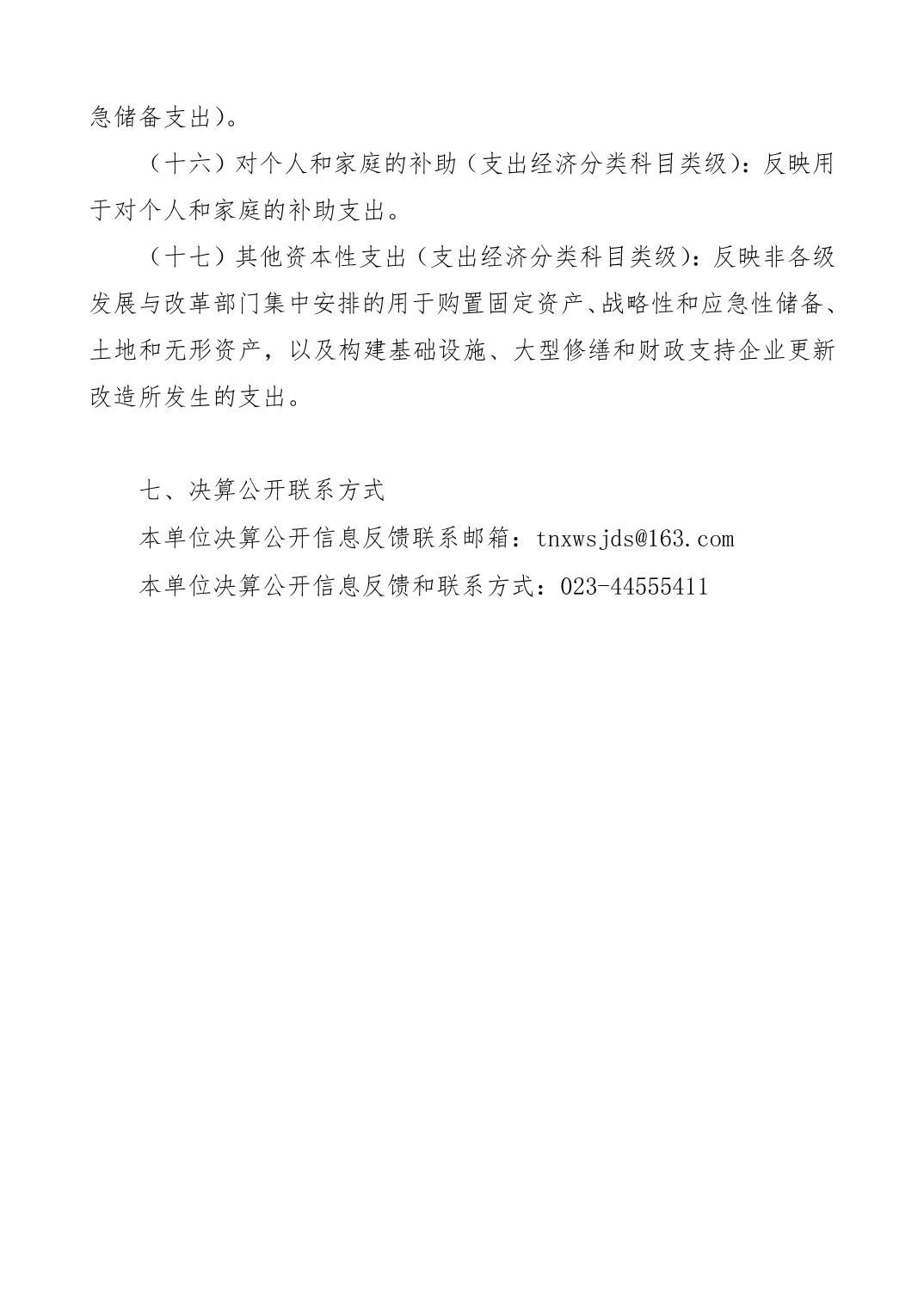 急储备支出）。

（十六）对个人和家庭的补助（支出经济分类科目类级）：反映用于对个人和家庭的补助支出。

（十七）其他资本性支出（支出经济分类科目类级）：反映非各级发展与改革部门集中安排的用于购置固定资产、战略性和应急性储备、土地和无形资产，以及构建基础设施、大型修缮和财政支持企业更新改造所发生的支出。

七、决算公开联系方式

本单位决算公开信息反馈联系邮箱：tnxwsjds@163.com

本单位决算公开信息反馈和联系方式：023-44555411